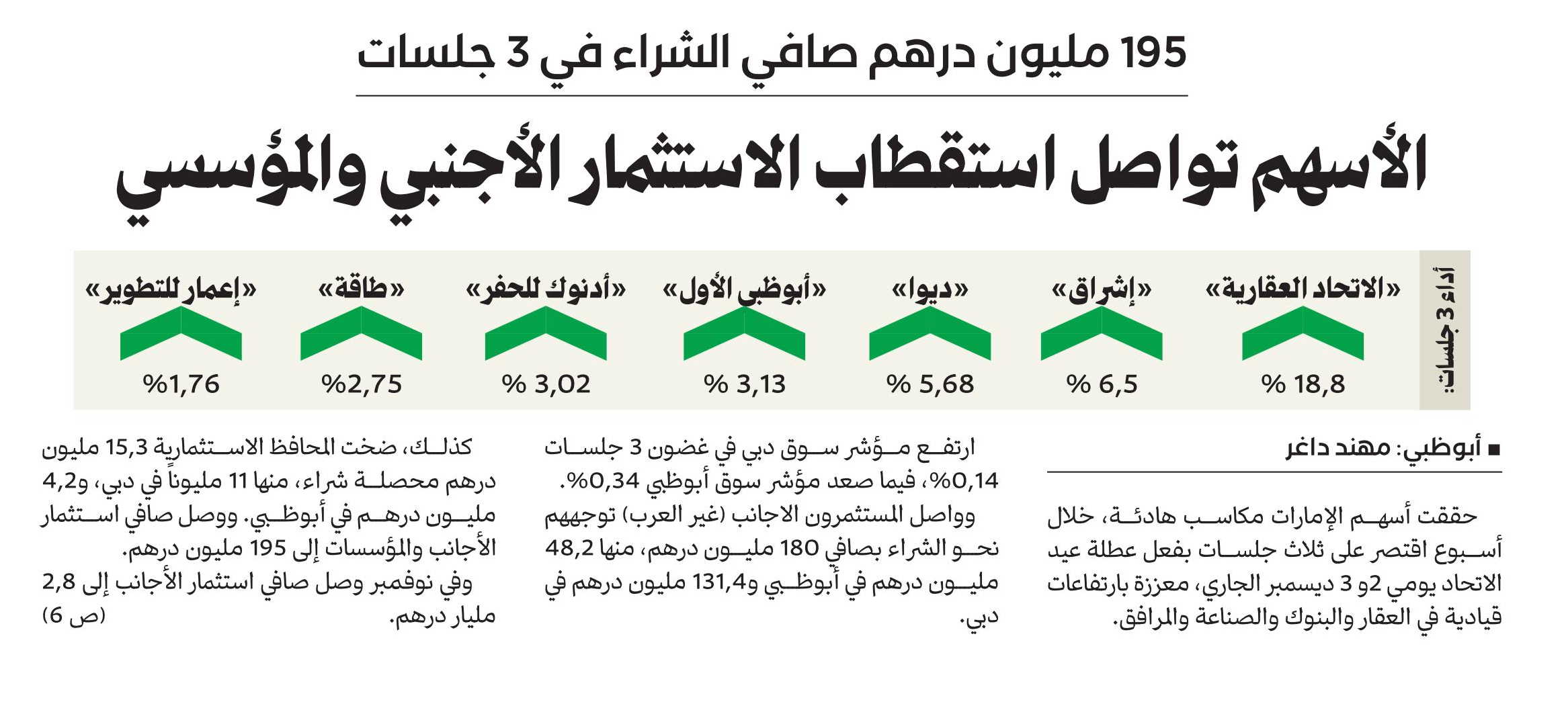 195 مليون درهم صافي الشراء في 3 جلسات

الأسهم تواصل استقطاب الاستثمار الأجنبي والمؤسسي

أداء 3 جلسات:

| «الاتحاد العقارية» | «إشراق» | «ديوا» | «أبوظبي الأول» | «أدنوك للحفر» | «طاقة» | «إعمار للتطوير» |
|---|---|---|---|---|---|---|
| % 18,8 | % 6,5 | % 5,68 | % 3,13 | % 3,02 | %2,75 | %1,76 |

■ أبوظبي: مهند داغر

حققت أسهم الإمارات مكاسب هادئة، خلال أسبوع اقتصر على ثلاث جلسات بفعل عطلة عيد الاتحاد يومي 2و 3 ديسمبر الجاري، معززة بارتفاعات قيادية في العقار والبنوك والصناعة والمرافق.

ارتفع مؤشر سوق دبي في غضون 3 جلسات 0,14%، فيما صعد مؤشر سوق أبوظبي 0,34%.
وواصل المستثمرون الاجانب (غير العرب) توجههم نحو الشراء بصافي 180 مليون درهم، منها 48,2 مليون درهم في أبوظبي و131,4 مليون درهم في دبي.

كذلك، ضخت المحافظ الاستثمارية 15,3 مليون درهم محصلة شراء، منها 11 مليوناً في دبي، و4,2 مليون درهم في أبوظبي. ووصل صافي استثمار الأجانب والمؤسسات إلى 195 مليون درهم.
وفي نوفمبر وصل صافي استثمار الأجانب إلى 2,8 مليار درهم. (ص 6)